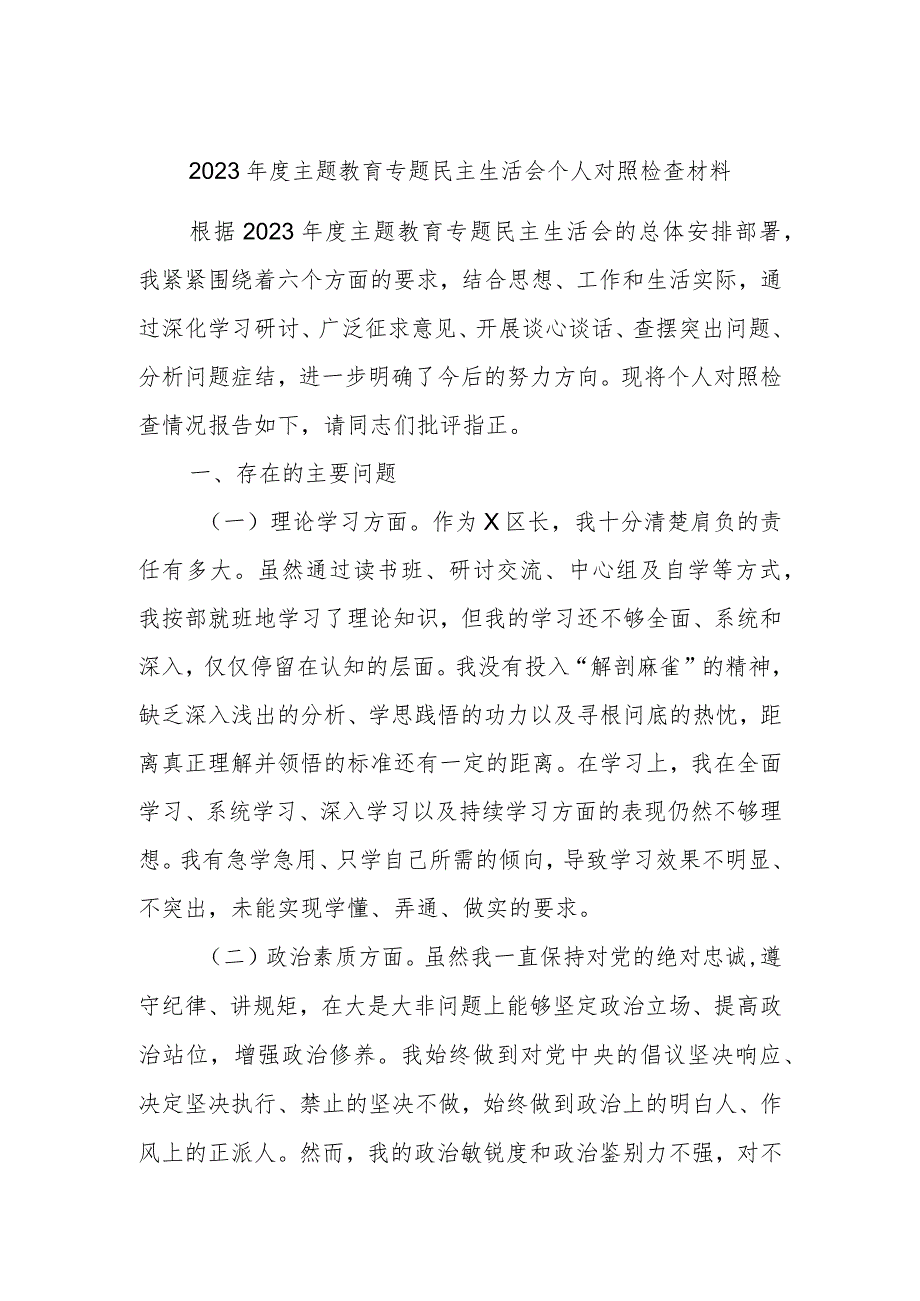 2023年度主题教育专题民主生活会个人对照检查材料

根据2023年度主题教育专题民主生活会的总体安排部署，我紧紧围绕着六个方面的要求，结合思想、工作和生活实际，通过深化学习研讨、广泛征求意见、开展谈心谈话、查摆突出问题、分析问题症结，进一步明确了今后的努力方向。现将个人对照检查情况报告如下，请同志们批评指正。

一、存在的主要问题

（一）理论学习方面。作为X区长，我十分清楚肩负的责任有多大。虽然通过读书班、研讨交流、中心组及自学等方式，我按部就班地学习了理论知识，但我的学习还不够全面、系统和深入，仅仅停留在认知的层面。我没有投入“解剖麻雀”的精神，缺乏深入浅出的分析、学思践悟的功力以及寻根问底的热忱，距离真正理解并领悟的标准还有一定的距离。在学习上，我在全面学习、系统学习、深入学习以及持续学习方面的表现仍然不够理想。我有急学急用、只学自己所需的倾向，导致学习效果不明显、不突出，未能实现学懂、弄通、做实的要求。

（二）政治素质方面。虽然我一直保持对党的绝对忠诚，遵守纪律、讲规矩，在大是大非问题上能够坚定政治立场、提高政治站位，增强政治修养。我始终做到对党中央的倡议坚决响应、决定坚决执行、禁止的坚决不做，始终做到政治上的明白人、作风上的正派人。然而，我的政治敏锐度和政治鉴别力不强，对不